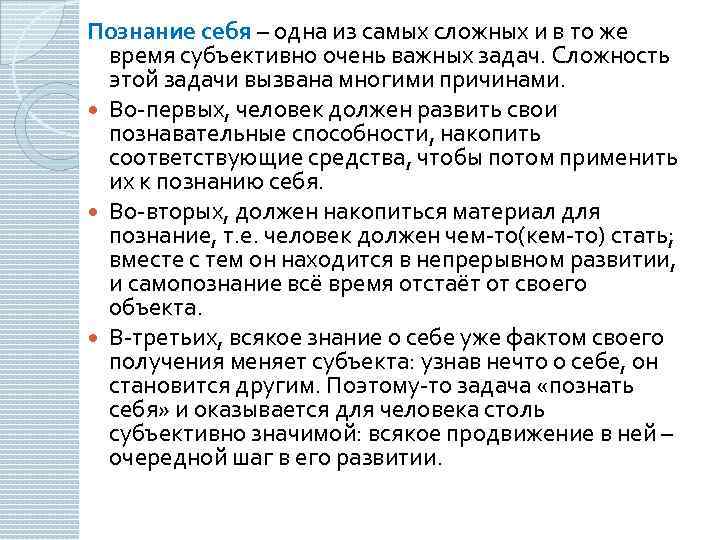 Познание себя – одна из самых сложных и в то же время субъективно очень важных задач. Сложность этой задачи вызвана многими причинами.

Во-первых, человек должен развить свои познавательные способности, накопить соответствующие средства, чтобы потом применить их к познанию себя.

Во-вторых, должен накопиться материал для познание, т.е. человек должен чем-то(кем-то) стать; вместе с тем он находится в непрерывном развитии, и самопознание всё время отстаёт от своего объекта.

В-третьих, всякое знание о себе уже фактом своего получения меняет субъекта: узнав нечто о себе, он становится другим. Поэтому-то задача «познать себя» и оказывается для человека столь субъективно значимой: всякое продвижение в ней – очередной шаг в его развитии.